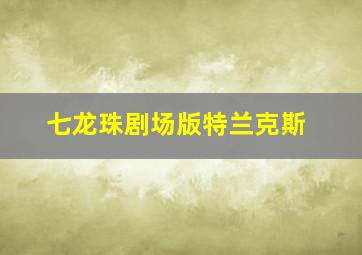 七龙珠剧场版特兰克斯